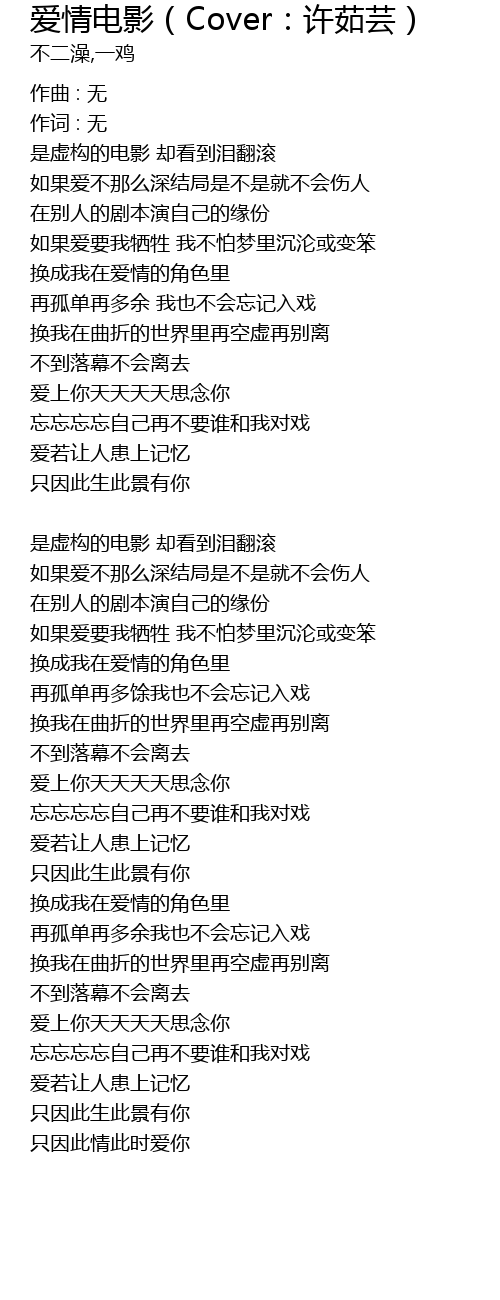 爱情电影（Cover：许茹芸）
不二澡,一鸡

作曲 : 无
作词 : 无
是虚构的电影 却看到泪翻滚
如果爱不那么深结局是不是就不会伤人
在别人的剧本演自己的缘份
如果爱要我牺牲 我不怕梦里沉沦或变笨
换成我在爱情的角色里
再孤单再多余 我也不会忘记入戏
换我在曲折的世界里再空虚再别离
不到落幕不会离去
爱上你天天天天思念你
忘忘忘忘自己再不要谁和我对戏
爱若让人患上记忆
只因此生此景有你

是虚构的电影 却看到泪翻滚
如果爱不那么深结局是不是就不会伤人
在别人的剧本演自己的缘份
如果爱要我牺牲 我不怕梦里沉沦或变笨
换成我在爱情的角色里
再孤单再多馀我也不会忘记入戏
换我在曲折的世界里再空虚再别离
不到落幕不会离去
爱上你天天天天思念你
忘忘忘忘自己再不要谁和我对戏
爱若让人患上记忆
只因此生此景有你
换成我在爱情的角色里
再孤单再多余我也不会忘记入戏
换我在曲折的世界里再空虚再别离
不到落幕不会离去
爱上你天天天天思念你
忘忘忘忘自己再不要谁和我对戏
爱若让人患上记忆
只因此生此景有你
只因此情此时爱你